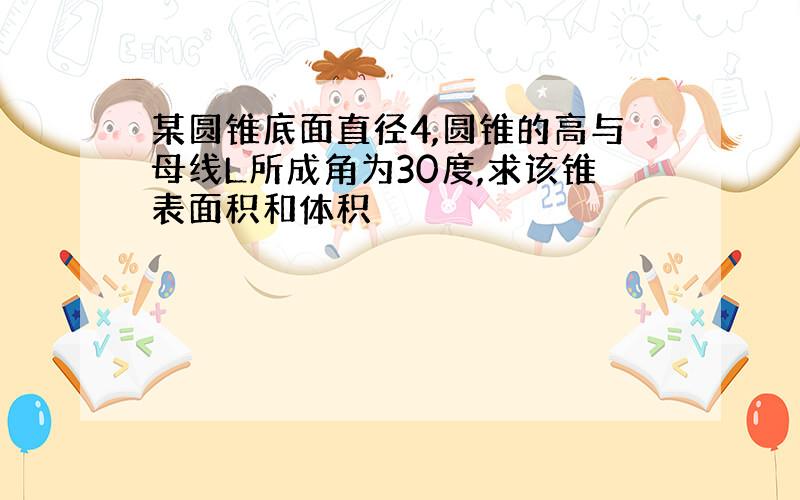 某圆锥底面直径4,圆锥的高与母线L所成角为30度,求该锥表面积和体积